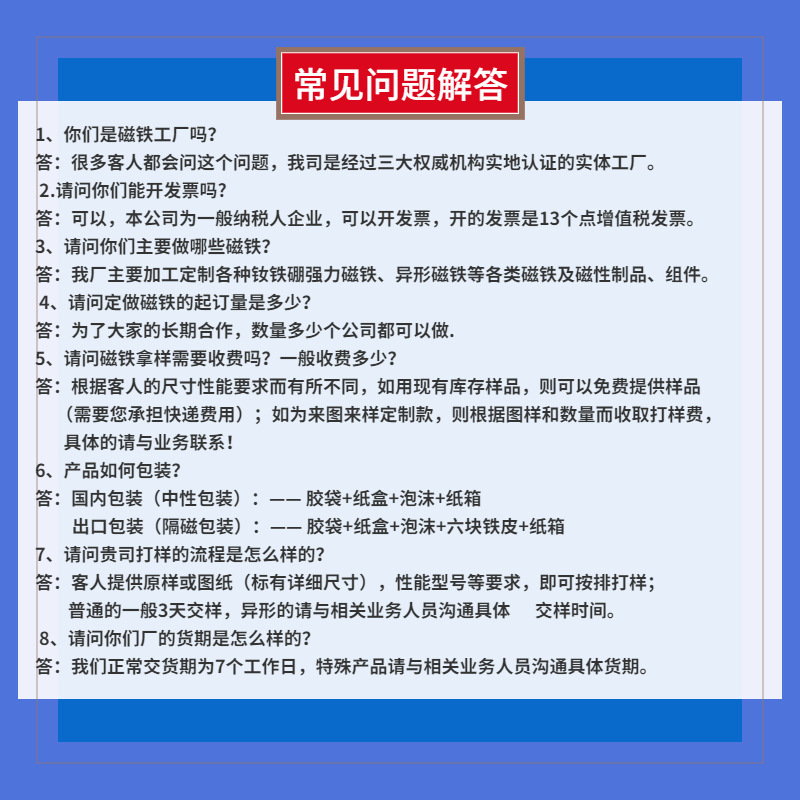 常见问题解答

1、你们是磁铁工厂吗？

答：很多客人都会问这个问题，我司是经过三大权威机构实地认证的实体工厂。

2.请问你们能开发票吗？

答：可以，本公司为一般纳税人企业，可以开发票，开的发票是13个点增值税发票。

3、请问你们主要做哪些磁铁？

答：我厂主要加工定制各种钕铁硼强力磁铁、异形磁铁等各类磁铁及磁性制品、组件。

4、请问定做磁铁的起订量是多少？

答：为了大家的长期合作，数量多少个公司都可以做.

5、请问磁铁拿样需要收费吗？一般收费多少？

答：根据客人的尺寸性能要求而有所不同，如用现有库存样品，则可以免费提供样品（需要您承担快递费用）；如为来图来样定制款，则根据图样和数量而收取打样费，具体的请与业务联系！

6、产品如何包装？

答：国内包装（中性包装）：—— 胶袋+纸盒+泡沫+纸箱
出口包装（隔磁包装）：—— 胶袋+纸盒+泡沫+六块铁皮+纸箱

7、请问贵司打样的流程是怎么样的？

答：客人提供原样或图纸（标有详细尺寸），性能型号等要求，即可按排打样；普通的一般3天交样，异形的请与相关业务人员沟通具体 交样时间。

8、请问你们厂的货期是怎么样的？

答：我们正常交货期为7个工作日，特殊产品请与相关业务人员沟通具体货期。